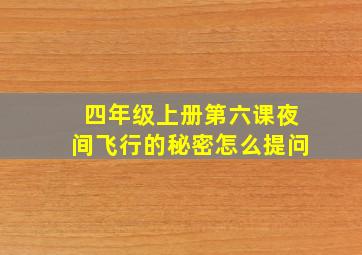 四年级上册第六课夜间飞行的秘密怎么提问